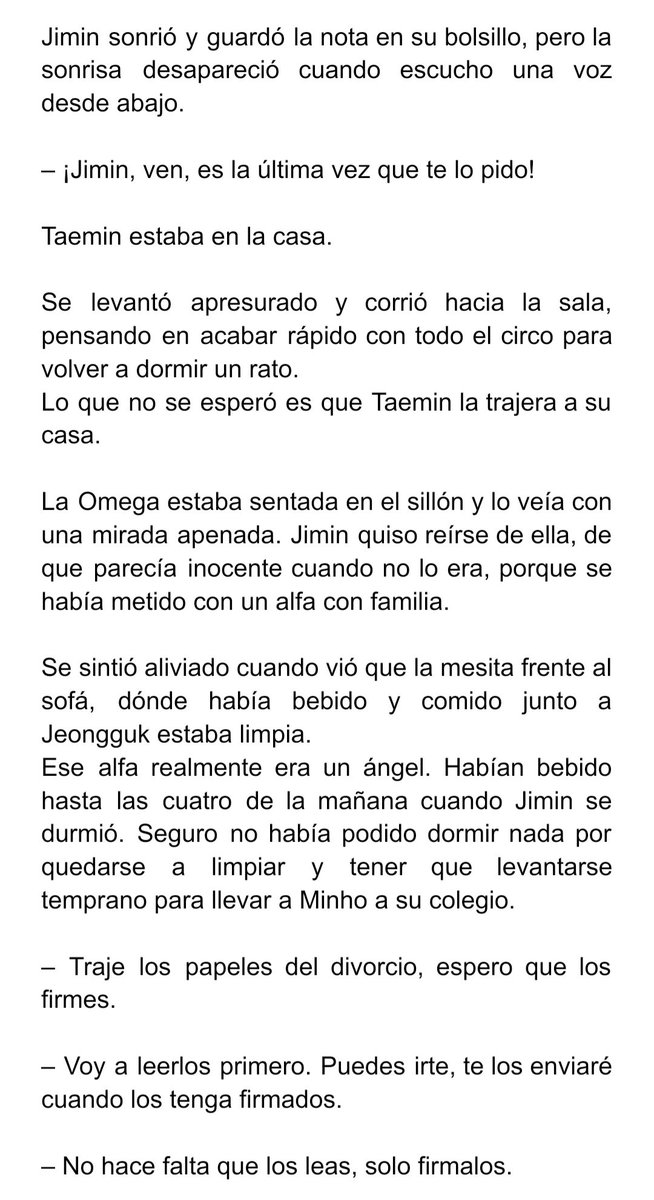 Jimin sonrió y guardó la nota en su bolsillo, pero la sonrisa desapareció cuando escucho una voz desde abajo.

– ¡Jimin, ven, es la última vez que te lo pido!

Taemin estaba en la casa.

Se levantó apresurado y corrió hacia la sala, pensando en acabar rápido con todo el circo para volver a dormir un rato.
Lo que no se esperó es que Taemin la trajera a su casa.

La Omega estaba sentada en el sillón y lo veía con una mirada apenada. Jimin quiso reírse de ella, de que parecía inocente cuando no lo era, porque se había metido con un alfa con familia.

Se sintió aliviado cuando vió que la mesita frente al sofá, dónde había bebido y comido junto a Jeongguk estaba limpia.
Ese alfa realmente era un ángel. Habían bebido hasta las cuatro de la mañana cuando Jimin se durmió. Seguro no había podido dormir nada por quedarse a limpiar y tener que levantarse temprano para llevar a Minho a su colegio.

– Traje los papeles del divorcio, espero que los firmes.

– Voy a leerlos primero. Puedes irte, te los enviaré cuando los tenga firmados.

– No hace falta que los leas, solo firmalos.